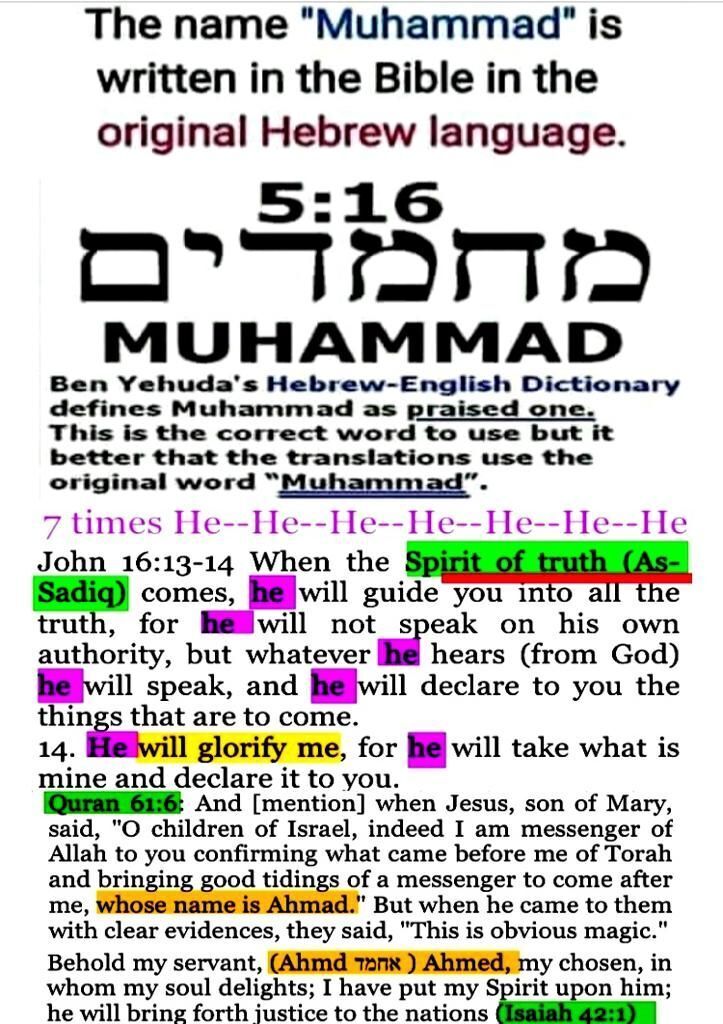 The name "Muhammad" is written in the Bible in the original Hebrew language.

5:16
מחמדים
MUHAMMAD

Ben Yehuda's Hebrew-English Dictionary defines Muhammad as praised one. This is the correct word to use but it better that the translations use the original word "Muhammad".

7 times He--He--He--He--He--He--He

John 16:13-14 When the Spirit of truth (As-Sadiq) comes, he will guide you into all the truth, for he will not speak on his own authority, but whatever he hears (from God) he will speak, and he will declare to you the things that are to come.

14. He will glorify me, for he will take what is mine and declare it to you.

Quran 61:6: And [mention] when Jesus, son of Mary, said, "O children of Israel, indeed I am messenger of Allah to you confirming what came before me of Torah and bringing good tidings of a messenger to come after me, whose name is Ahmad." But when he came to them with clear evidences, they said, "This is obvious magic."

Behold my servant, (Ahmd אחמד ) Ahmed, my chosen, in whom my soul delights; I have put my Spirit upon him; he will bring forth justice to the nations (Isaiah 42:1)